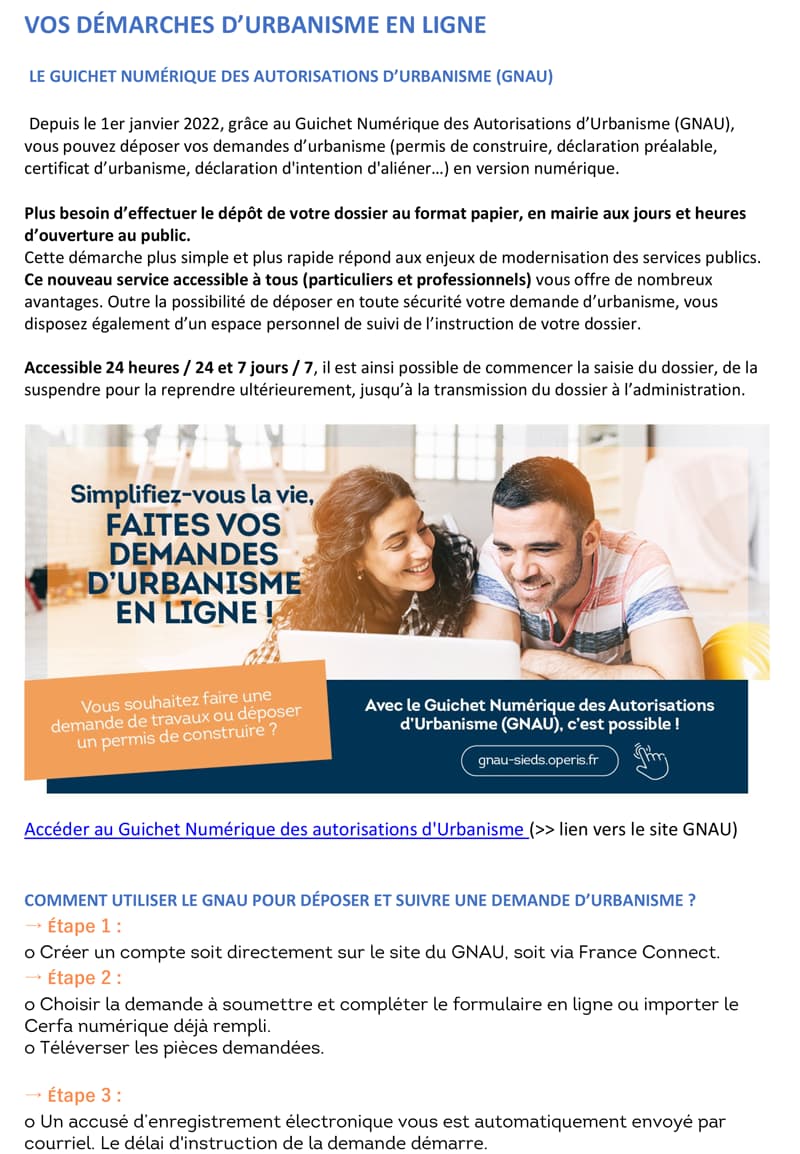 VOS DÉMARCHES D'URBANISME EN LIGNE

LE GUICHET NUMÉRIQUE DES AUTORISATIONS D'URBANISME (GNAU)

Depuis le 1er janvier 2022, grâce au Guichet Numérique des Autorisations d'Urbanisme (GNAU), vous pouvez déposer vos demandes d'urbanisme (permis de construire, déclaration préalable, certificat d'urbanisme, déclaration d'intention d'aliéner…) en version numérique.

Plus besoin d'effectuer le dépôt de votre dossier au format papier, en mairie aux jours et heures d'ouverture au public.
Cette démarche plus simple et plus rapide répond aux enjeux de modernisation des services publics. Ce nouveau service accessible à tous (particuliers et professionnels) vous offre de nombreux avantages. Outre la possibilité de déposer en toute sécurité votre demande d'urbanisme, vous disposez également d'un espace personnel de suivi de l'instruction de votre dossier.

Accessible 24 heures / 24 et 7 jours / 7, il est ainsi possible de commencer la saisie du dossier, de la suspendre pour la reprendre ultérieurement, jusqu'à la transmission du dossier à l'administration.

Simplifiez-vous la vie, FAITES VOS DEMANDES D'URBANISME EN LIGNE !

Vous souhaitez faire une demande de travaux ou déposer un permis de construire ?

Avec le Guichet Numérique des Autorisations d'Urbanisme (GNAU), c'est possible !

gnau-sieds.operis.fr

Accéder au Guichet Numérique des autorisations d'Urbanisme (>> lien vers le site GNAU)

COMMENT UTILISER LE GNAU POUR DÉPOSER ET SUIVRE UNE DEMANDE D'URBANISME ?
→ Étape 1 :
o Créer un compte soit directement sur le site du GNAU, soit via France Connect.
→ Étape 2 :
o Choisir la demande à soumettre et compléter le formulaire en ligne ou importer le Cerfa numérique déjà rempli.
o Téléverser les pièces demandées.

→ Étape 3 :
o Un accusé d'enregistrement électronique vous est automatiquement envoyé par courriel. Le délai d'instruction de la demande démarre.